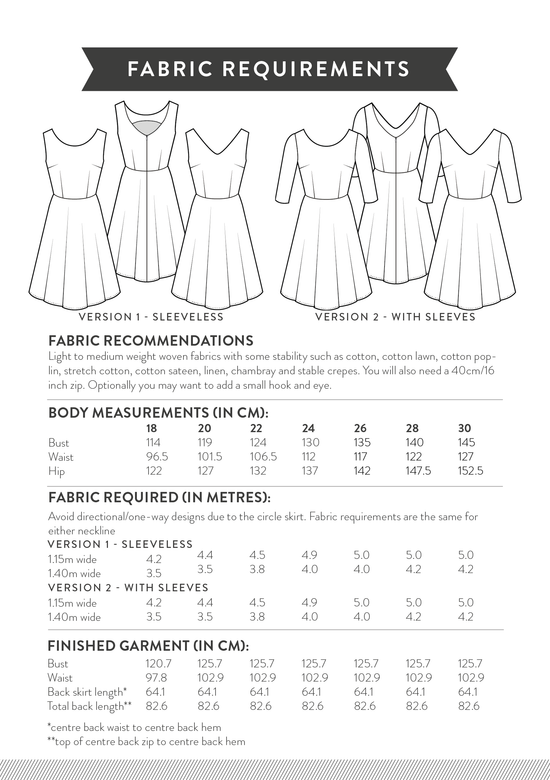 FABRIC REQUIREMENTS

VERSION 1 - SLEEVELESS

VERSION 2 - WITH SLEEVES

FABRIC RECOMMENDATIONS
Light to medium weight woven fabrics with some stability such as cotton, cotton lawn, cotton poplin, stretch cotton, cotton sateen, linen, chambray and stable crepes. You will also need a 40cm/16 inch zip. Optionally you may want to add a small hook and eye.

BODY MEASUREMENTS (IN CM):

| | 18 | 20 | 22 | 24 | 26 | 28 | 30 |
|---|---|---|---|---|---|---|---|
| Bust | 114 | 119 | 124 | 130 | 135 | 140 | 145 |
| Waist | 96.5 | 101.5 | 106.5 | 112 | 117 | 122 | 127 |
| Hip | 122 | 127 | 132 | 137 | 142 | 147.5 | 152.5 |

FABRIC REQUIRED (IN METRES):
Avoid directional/one-way designs due to the circle skirt. Fabric requirements are the same for either neckline

| VERSION 1 - SLEEVELESS | | | | | | | |
|---|---|---|---|---|---|---|---|
| 1.15m wide | 4.2 | 4.4 | 4.5 | 4.9 | 5.0 | 5.0 | 5.0 |
| 1.40m wide | 3.5 | 3.5 | 3.8 | 4.0 | 4.0 | 4.2 | 4.2 |
| VERSION 2 - WITH SLEEVES | | | | | | | |
| 1.15m wide | 4.2 | 4.4 | 4.5 | 4.9 | 5.0 | 5.0 | 5.0 |
| 1.40m wide | 3.5 | 3.5 | 3.8 | 4.0 | 4.0 | 4.2 | 4.2 |

FINISHED GARMENT (IN CM):

| | | | | | | | |
|---|---|---|---|---|---|---|---|
| Bust | 120.7 | 125.7 | 125.7 | 125.7 | 125.7 | 125.7 | 125.7 |
| Waist | 97.8 | 102.9 | 102.9 | 102.9 | 102.9 | 102.9 | 102.9 |
| Back skirt length* | 64.1 | 64.1 | 64.1 | 64.1 | 64.1 | 64.1 | 64.1 |
| Total back length** | 82.6 | 82.6 | 82.6 | 82.6 | 82.6 | 82.6 | 82.6 |

*centre back waist to centre back hem
**top of centre back zip to centre back hem